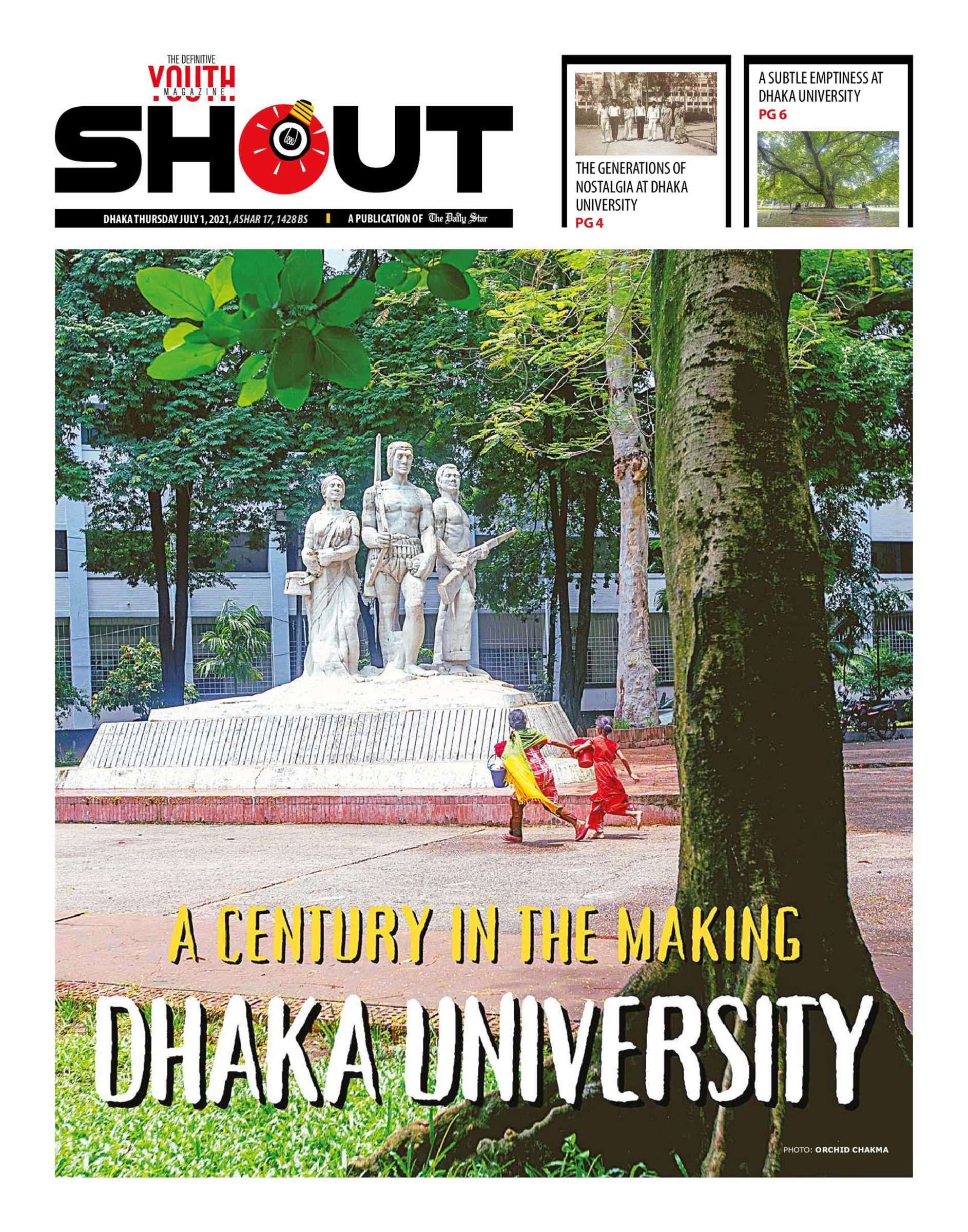 THE DEFINITIVE
YOUTH
MAGAZINE
SHOUT

DHAKA THURSDAY JULY 1, 2021, ASHAR 17, 1428 BS
A PUBLICATION OF The Daily Star

THE GENERATIONS OF NOSTALGIA AT DHAKA UNIVERSITY
PG 4

A SUBTLE EMPTINESS AT DHAKA UNIVERSITY
PG 6

A CENTURY IN THE MAKING
DHAKA UNIVERSITY

PHOTO: ORCHID CHAKMA